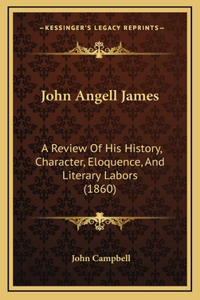 —KESSINGER'S LEGACY REPRINTS—

John Angell James

A Review Of His History, Character, Eloquence, And Literary Labors (1860)

John Campbell